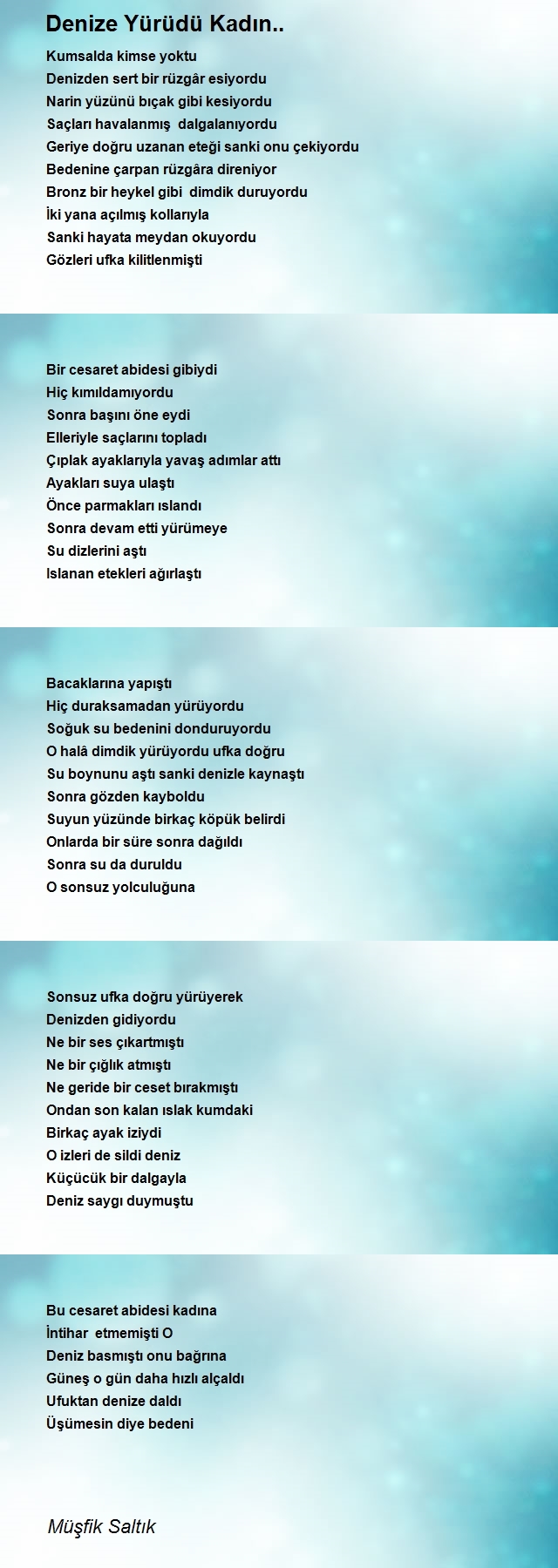 Denize Yürüdü Kadın..

Kumsalda kimse yoktu
Denizden sert bir rüzgâr esiyordu
Narin yüzünü bıçak gibi kesiyordu
Saçları havalanmış dalgalanıyordu
Geriye doğru uzanan eteği sanki onu çekiyordu
Bedenine çarpan rüzgâra direniyor
Bronz bir heykel gibi dimdik duruyordu
İki yana açılmış kollarıyla
Sanki hayata meydan okuyordu
Gözleri ufka kilitlenmişti

Bir cesaret abidesi gibiydi
Hiç kımıldamıyordu
Sonra başını öne eydi
Elleriyle saçlarını topladı
Çıplak ayaklarıyla yavaş adımlar attı
Ayakları suya ulaştı
Önce parmakları ıslandı
Sonra devam etti yürümeye
Su dizlerini aştı
Islanan etekleri ağırlaştı

Bacaklarına yapıştı
Hiç duraksamadan yürüyordu
Soğuk su bedenini donduruyordu
O halâ dimdik yürüyordu ufka doğru
Su boynunu aştı sanki denizle kaynaştı
Sonra gözden kayboldu
Suyun yüzünde birkaç köpük belirdi
Onlarda bir süre sonra dağıldı
Sonra su da duruldu
O sonsuz yolculuğuna

Sonsuz ufka doğru yürüyerek
Denizden gidiyordu
Ne bir ses çıkartmıştı
Ne bir çığlık atmıştı
Ne geride bir ceset bırakmıştı
Ondan son kalan ıslak kumdaki
Birkaç ayak iziydi
O izleri de sildi deniz
Küçücük bir dalgayla
Deniz saygı duymuştu

Bu cesaret abidesi kadına
İntihar etmemişti O
Deniz basmıştı onu bağrına
Güneş o gün daha hızlı alçaldı
Ufuktan denize daldı
Üşümesin diye bedeni

Müşfik Saltık